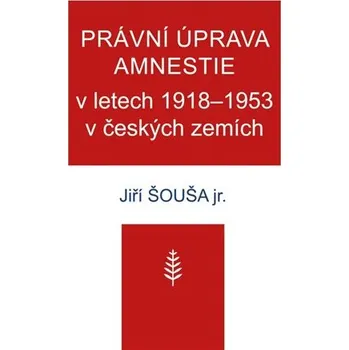 PRÁVNÍ ÚPRAVA AMNESTIE
v letech 1918–1953 v českých zemích

Jiří ŠOUŠA jr.